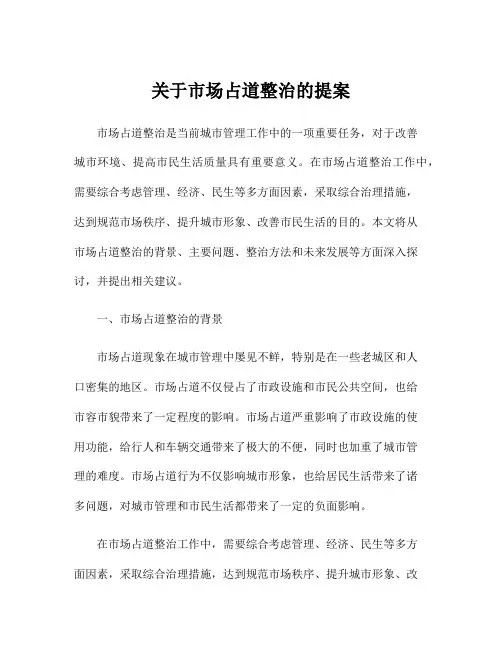 关于市场占道整治的提案

市场占道整治是当前城市管理工作中的一项重要任务，对于改善城市环境、提高市民生活质量具有重要意义。在市场占道整治工作中，需要综合考虑管理、经济、民生等多方面因素，采取综合治理措施，达到规范市场秩序、提升城市形象、改善市民生活的目的。本文将从市场占道整治的背景、主要问题、整治方法和未来发展等方面深入探讨，并提出相关建议。

一、市场占道整治的背景

市场占道现象在城市管理中屡见不鲜，特别是在一些老城区和人口密集的地区。市场占道不仅侵占了市政设施和市民公共空间，也给市容市貌带来了一定程度的影响。市场占道严重影响了市政设施的使用功能，给行人和车辆交通带来了极大的不便，同时也加重了城市管理的难度。市场占道行为不仅影响城市形象，也给居民生活带来了诸多问题，对城市管理和市民生活都带来了一定的负面影响。

在市场占道整治工作中，需要综合考虑管理、经济、民生等多方面因素，采取综合治理措施，达到规范市场秩序、提升城市形象、改